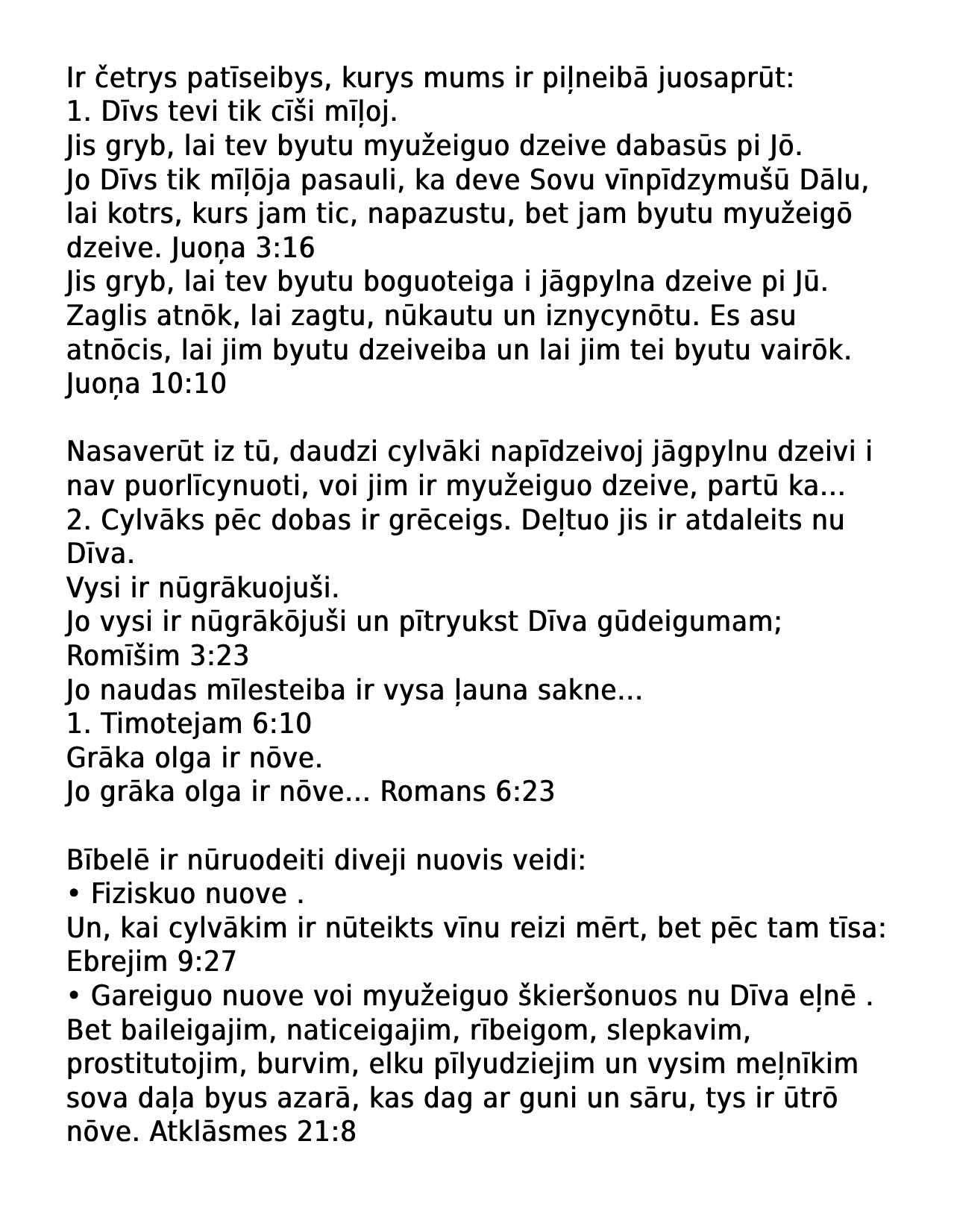 Ir četrys patīseibys, kurys mums ir piļneibā juosaprūt:
1. Dīvs tevi tik cīši mīļoj.
Jis gryb, lai tev byutu myužeiguo dzeive dabasūs pi Jō.
Jo Dīvs tik mīļōja pasauli, ka deve Sovu vīnpīdzymušū Dālu, lai kotrs, kurs jam tic, napazustu, bet jam byutu myužeigō dzeive. Juoņa 3:16
Jis gryb, lai tev byutu boguoteiga i jāgpylna dzeive pi Jū.
Zaglis atnōk, lai zagtu, nūkautu un iznycynōtu. Es asu atnōcis, lai jim byutu dzeiveiba un lai jim tei byutu vairōk. Juoņa 10:10

Nasaverūt iz tū, daudzi cylvāki napīdzeivoj jāgpylnu dzeivi i nav puorlīcynuoti, voi jim ir myužeiguo dzeive, partū ka...
2. Cylvāks pēc dobas ir grēceigs. Deļtuo jis ir atdaleits nu Dīva.
Vysi ir nūgrākuojuši.
Jo vysi ir nūgrākōjuši un pītryukst Dīva gūdeigumam; Romīšim 3:23
Jo naudas mīlesteiba ir vysa ļauna sakne...
1. Timotejam 6:10
Grāka olga ir nōve.
Jo grāka olga ir nōve... Romans 6:23

Bībelē ir nūruodeiti diveji nuovis veidi:
• Fiziskuo nuove .
Un, kai cylvākim ir nūteikts vīnu reizi mērt, bet pēc tam tīsa: Ebrejim 9:27
• Gareiguo nuove voi myužeiguo škieršonuos nu Dīva eļnē .
Bet baileigajim, naticeigajim, rībeigom, slepkavim, prostitutojim, burvim, elku pīlyudziejim un vysim meļnīkim sova daļa byus azarā, kas dag ar guni un sāru, tys ir ūtrō nōve. Atklāsmes 21:8